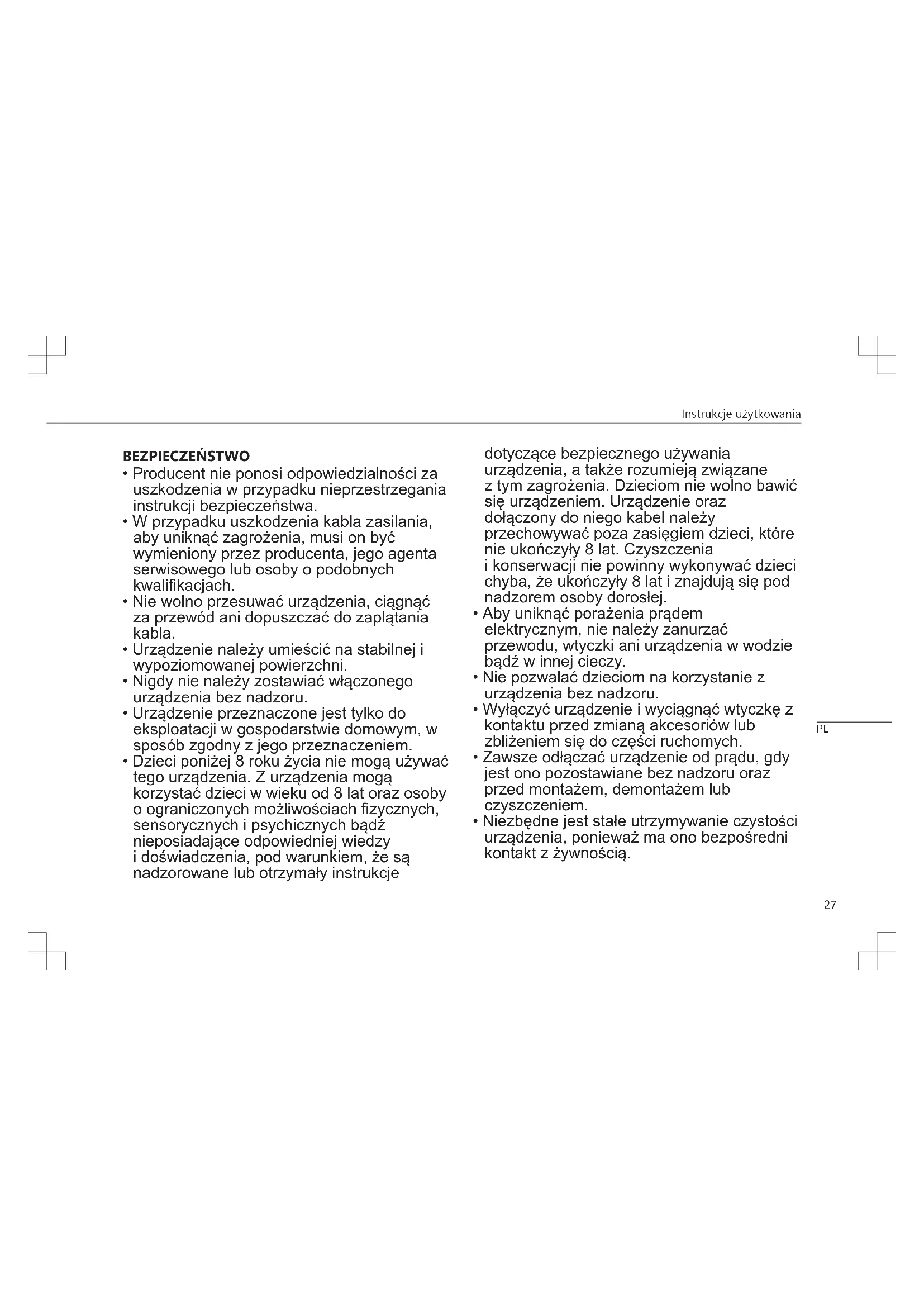 Instrukcje użytkowania

BEZPIECZEŃSTWO
• Producent nie ponosi odpowiedzialności za uszkodzenia w przypadku nieprzestrzegania instrukcji bezpieczeństwa.
• W przypadku uszkodzenia kabla zasilania, aby uniknąć zagrożenia, musi on być wymieniony przez producenta, jego agenta serwisowego lub osoby o podobnych kwalifikacjach.
• Nie wolno przesuwać urządzenia, ciągnąć za przewód ani dopuszczać do zaplątania kabla.
• Urządzenie należy umieścić na stabilnej i wypoziomowanej powierzchni.
• Nigdy nie należy zostawiać włączonego urządzenia bez nadzoru.
• Urządzenie przeznaczone jest tylko do eksploatacji w gospodarstwie domowym, w sposób zgodny z jego przeznaczeniem.
• Dzieci poniżej 8 roku życia nie mogą używać tego urządzenia. Z urządzenia mogą korzystać dzieci w wieku od 8 lat oraz osoby o ograniczonych możliwościach fizycznych, sensorycznych i psychicznych bądź nieposiadające odpowiedniej wiedzy i doświadczenia, pod warunkiem, że są nadzorowane lub otrzymały instrukcje dotyczące bezpiecznego używania urządzenia, a także rozumieją związane z tym zagrożenia. Dzieciom nie wolno bawić się urządzeniem. Urządzenie oraz dołączony do niego kabel należy przechowywać poza zasięgiem dzieci, które nie ukończyły 8 lat. Czyszczenia i konserwacji nie powinny wykonywać dzieci chyba, że ukończyły 8 lat i znajdują się pod nadzorem osoby dorosłej.
• Aby uniknąć porażenia prądem elektrycznym, nie należy zanurzać przewodu, wtyczki ani urządzenia w wodzie bądź w innej cieczy.
• Nie pozwalać dzieciom na korzystanie z urządzenia bez nadzoru.
• Wyłączyć urządzenie i wyciągnąć wtyczkę z kontaktu przed zmianą akcesoriów lub zbliżeniem się do części ruchomych.
• Zawsze odłączać urządzenie od prądu, gdy jest ono pozostawiane bez nadzoru oraz przed montażem, demontażem lub czyszczeniem.
• Niezbędne jest stałe utrzymywanie czystości urządzenia, ponieważ ma ono bezpośredni kontakt z żywnością.

PL

27